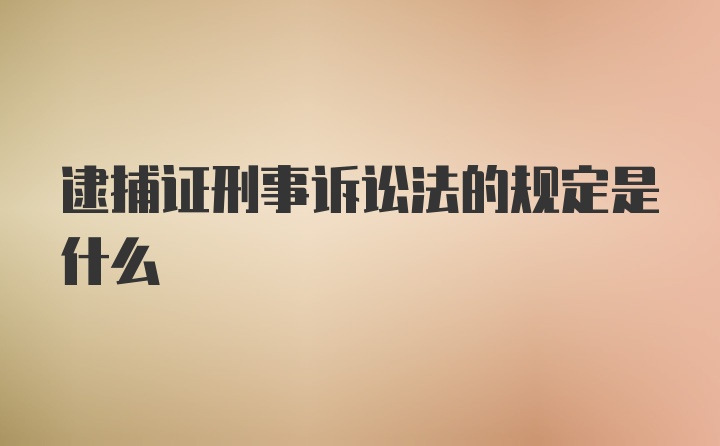 逮捕证刑事诉讼法的规定是什么